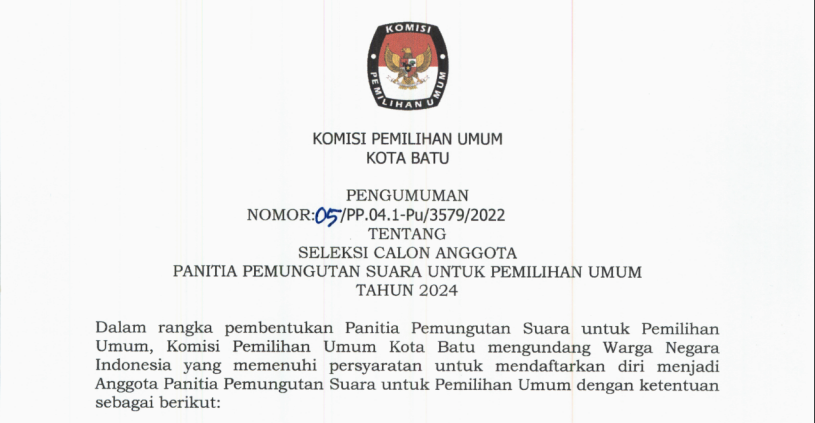 KOMISI

PEMILIHAN UMUM

KOMISI PEMILIHAN UMUM
KOTA BATU

PENGUMUMAN
NOMOR:05/PP.04.1-Pu/3579/2022
TENTANG
SELEKSI CALON ANGGOTA
PANITIA PEMUNGUTAN SUARA UNTUK PEMILIHAN UMUM
TAHUN 2024

Dalam rangka pembentukan Panitia Pemungutan Suara untuk Pemilihan Umum, Komisi Pemilihan Umum Kota Batu mengundang Warga Negara Indonesia yang memenuhi persyaratan untuk mendaftarkan diri menjadi Anggota Panitia Pemungutan Suara untuk Pemilihan Umum dengan ketentuan sebagai berikut: